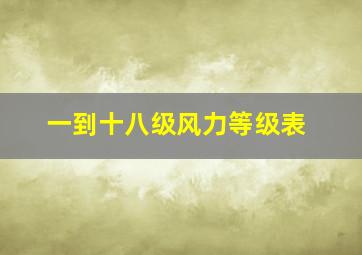 一到十八级风力等级表